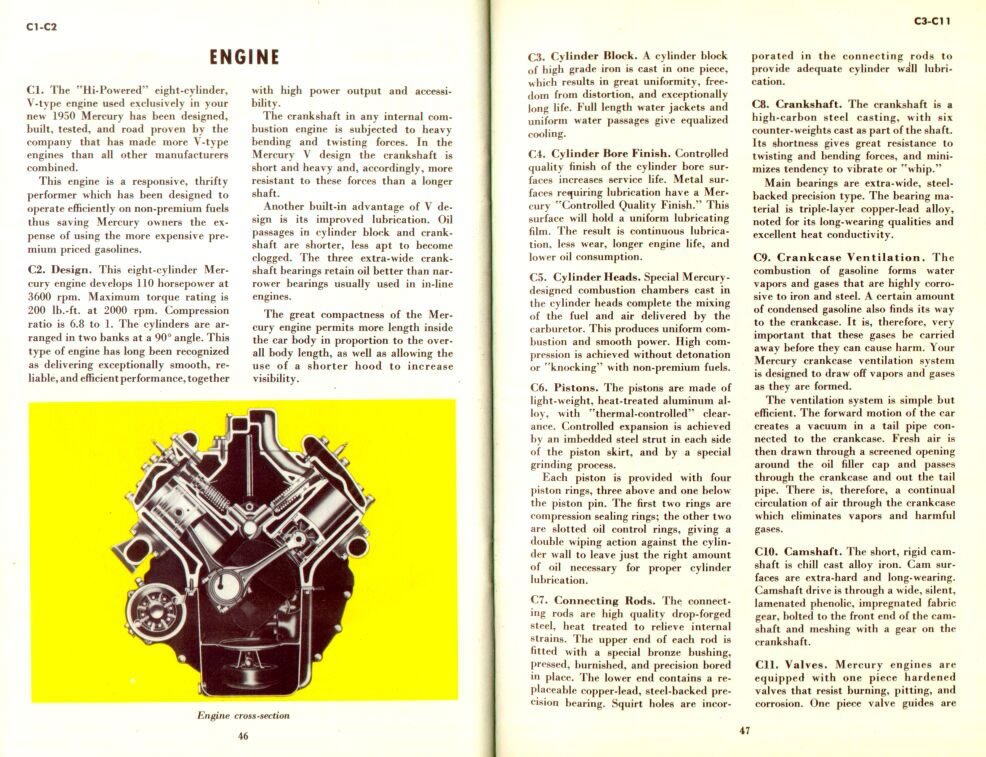 C1-C2

ENGINE

C1. The "Hi-Powered" eight-cylinder, V-type engine used exclusively in your new 1950 Mercury has been designed, built, tested, and road proven by the company that has made more V-type engines than all other manufacturers combined.

This engine is a responsive, thrifty performer which has been designed to operate efficiently on non-premium fuels thus saving Mercury owners the expense of using the more expensive premium priced gasolines.

C2. Design. This eight-cylinder Mercury engine develops 110 horsepower at 3600 rpm. Maximum torque rating is 200 lb.-ft. at 2000 rpm. Compression ratio is 6.8 to 1. The cylinders are arranged in two banks at a 90° angle. This type of engine has long been recognized as delivering exceptionally smooth, reliable, and efficient performance, together with high power output and accessibility.

The crankshaft in any internal combustion engine is subjected to heavy bending and twisting forces. In the Mercury V design the crankshaft is short and heavy and, accordingly, more resistant to these forces than a longer shaft.

Another built-in advantage of V design is its improved lubrication. Oil passages in cylinder block and crankshaft are shorter, less apt to become clogged. The three extra-wide crankshaft bearings retain oil better than narrower bearings usually used in in-line engines.

The great compactness of the Mercury engine permits more length inside the car body in proportion to the overall body length, as well as allowing the use of a shorter hood to increase visibility.

Engine cross-section

46

C3-C11

C3. Cylinder Block. A cylinder block of high grade iron is cast in one piece, which results in great uniformity, freedom from distortion, and exceptionally long life. Full length water jackets and uniform water passages give equalized cooling.

C4. Cylinder Bore Finish. Controlled quality finish of the cylinder bore surfaces increases service life. Metal surfaces requiring lubrication have a Mercury "Controlled Quality Finish." This surface will hold a uniform lubricating film. The result is continuous lubrication, less wear, longer engine life, and lower oil consumption.

C5. Cylinder Heads. Special Mercury-designed combustion chambers cast in the cylinder heads complete the mixing of the fuel and air delivered by the carburetor. This produces uniform combustion and smooth power. High compression is achieved without detonation or "knocking" with non-premium fuels.

C6. Pistons. The pistons are made of light-weight, heat-treated aluminum alloy, with "thermal-controlled" clearance. Controlled expansion is achieved by an imbedded steel strut in each side of the piston skirt, and by a special grinding process.

Each piston is provided with four piston rings, three above and one below the piston pin. The first two rings are compression sealing rings; the other two are slotted oil control rings, giving a double wiping action against the cylinder wall to leave just the right amount of oil necessary for proper cylinder lubrication.

C7. Connecting Rods. The connecting rods are high quality drop-forged steel, heat treated to relieve internal strains. The upper end of each rod is fitted with a special bronze bushing, pressed, burnished, and precision bored in place. The lower end contains a replaceable copper-lead, steel-backed precision bearing. Squirt holes are incorporated in the connecting rods to provide adequate cylinder wall lubrication.

C8. Crankshaft. The crankshaft is a high-carbon steel casting, with six counter-weights cast as part of the shaft. Its shortness gives great resistance to twisting and bending forces, and minimizes tendency to vibrate or "whip."

Main bearings are extra-wide, steel-backed precision type. The bearing material is triple-layer copper-lead alloy, noted for its long-wearing qualities and excellent heat conductivity.

C9. Crankcase Ventilation. The combustion of gasoline forms water vapors and gases that are highly corrosive to iron and steel. A certain amount of condensed gasoline also finds its way to the crankcase. It is, therefore, very important that these gases be carried away before they can cause harm. Your Mercury crankcase ventilation system is designed to draw off vapors and gases as they are formed.

The ventilation system is simple but efficient. The forward motion of the car creates a vacuum in a tail pipe connected to the crankcase. Fresh air is then drawn through a screened opening around the oil filler cap and passes through the crankcase and out the tail pipe. There is, therefore, a continual circulation of air through the crankcase which eliminates vapors and harmful gases.

C10. Camshaft. The short, rigid camshaft is chill cast alloy iron. Cam surfaces are extra-hard and long-wearing. Camshaft drive is through a wide, silent, lamenated phenolic, impregnated fabric gear, bolted to the front end of the camshaft and meshing with a gear on the crankshaft.

C11. Valves. Mercury engines are equipped with one piece hardened valves that resist burning, pitting, and corrosion. One piece valve guides are

47